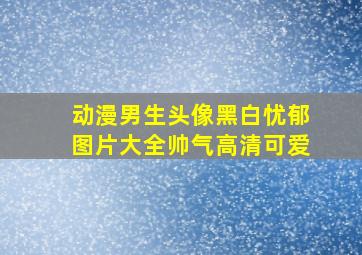 动漫男生头像黑白忧郁图片大全帅气高清可爱